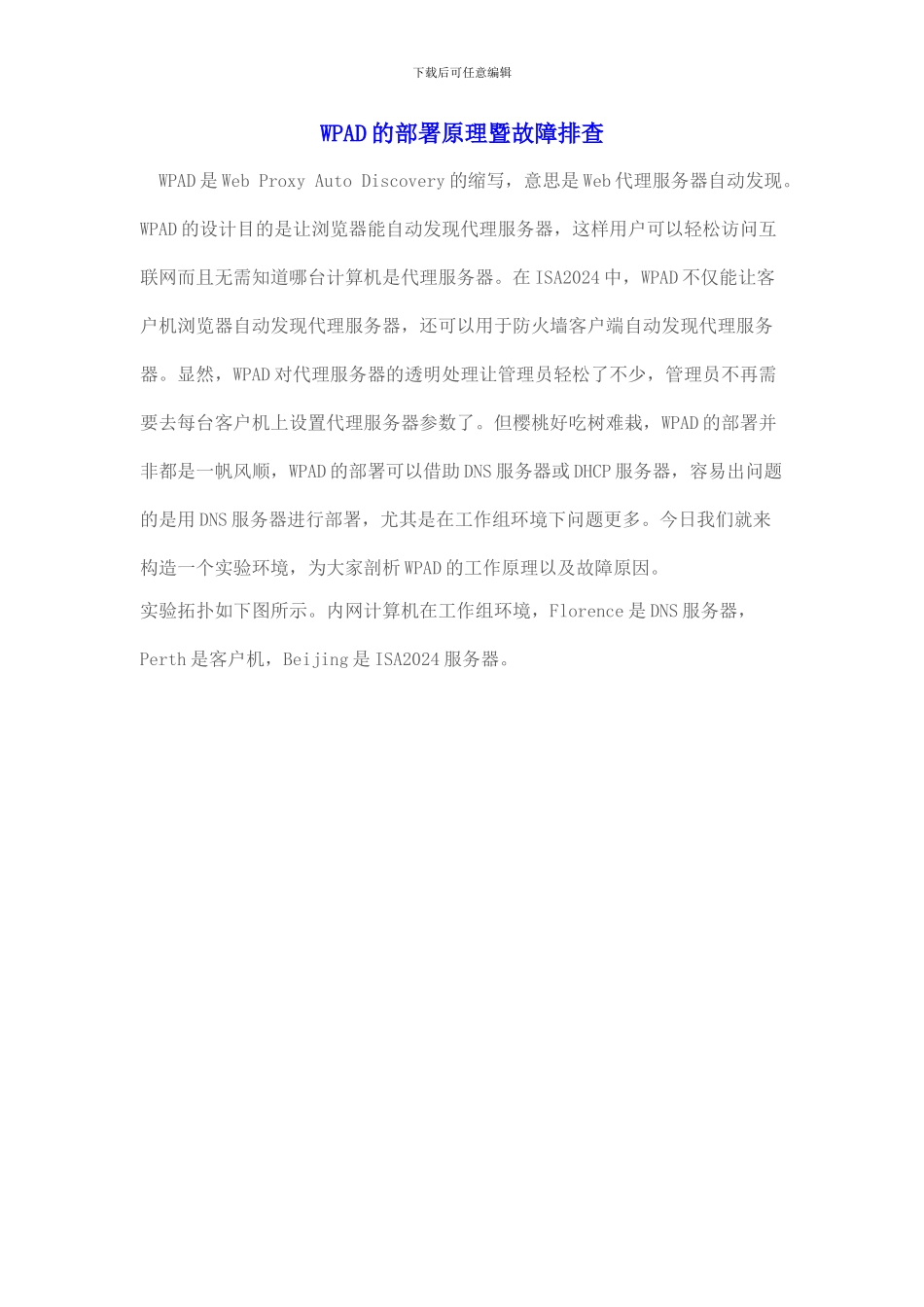 下载后可任意编辑

WPAD的部署原理暨故障排查

WPAD是Web Proxy Auto Discovery的缩写，意思是Web代理服务器自动发现。WPAD的设计目的是让浏览器能自动发现代理服务器，这样用户可以轻松访问互联网而且无需知道哪台计算机是代理服务器。在ISA2024中，WPAD不仅能让客户机浏览器自动发现代理服务器，还可以用于防火墙客户端自动发现代理服务器。显然，WPAD对代理服务器的透明处理让管理员轻松了不少，管理员不再需要去每台客户机上设置代理服务器参数了。但樱桃好吃树难栽，WPAD的部署并非都是一帆风顺，WPAD的部署可以借助DNS服务器或DHCP服务器，容易出问题的是用DNS服务器进行部署，尤其是在工作组环境下问题更多。今日我们就来构造一个实验环境，为大家剖析WPAD的工作原理以及故障原因。

实验拓扑如下图所示。内网计算机在工作组环境，Florence是DNS服务器，Perth是客户机，Beijing是ISA2024服务器。